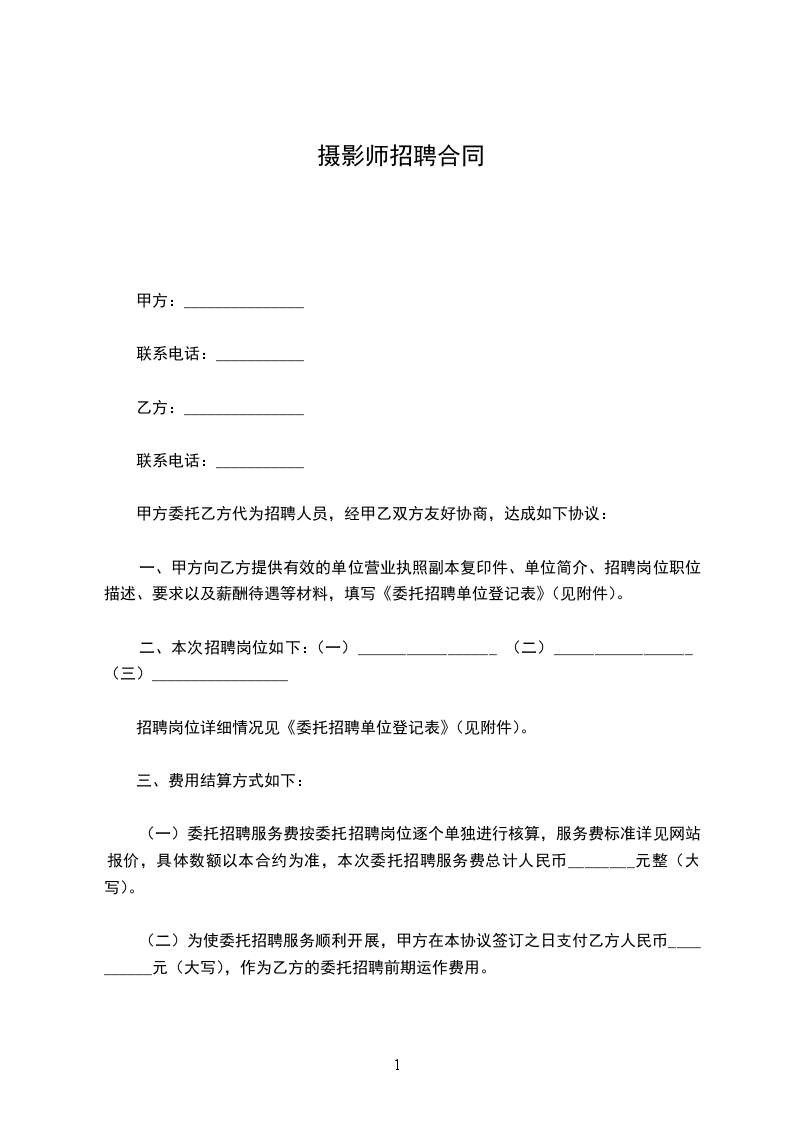 摄影师招聘合同

甲方：______________

联系电话：__________

乙方：______________

联系电话：__________

甲方委托乙方代为招聘人员，经甲乙双方友好协商，达成如下协议：

一、甲方向乙方提供有效的单位营业执照副本复印件、单位简介、招聘岗位职位描述、要求以及薪酬待遇等材料，填写《委托招聘单位登记表》(见附件)。

二、本次招聘岗位如下：(一)________________ (二)________________ (三)________________

招聘岗位详细情况见《委托招聘单位登记表》(见附件)。

三、费用结算方式如下：

(一)委托招聘服务费按委托招聘岗位逐个单独进行核算，服务费标准详见网站报价，具体数额以本合约为准，本次委托招聘服务费总计人民币________元整（大写)。

(二)为使委托招聘服务顺利开展，甲方在本协议签订之日支付乙方人民币__________元（大写)，作为乙方的委托招聘前期运作费用。

1